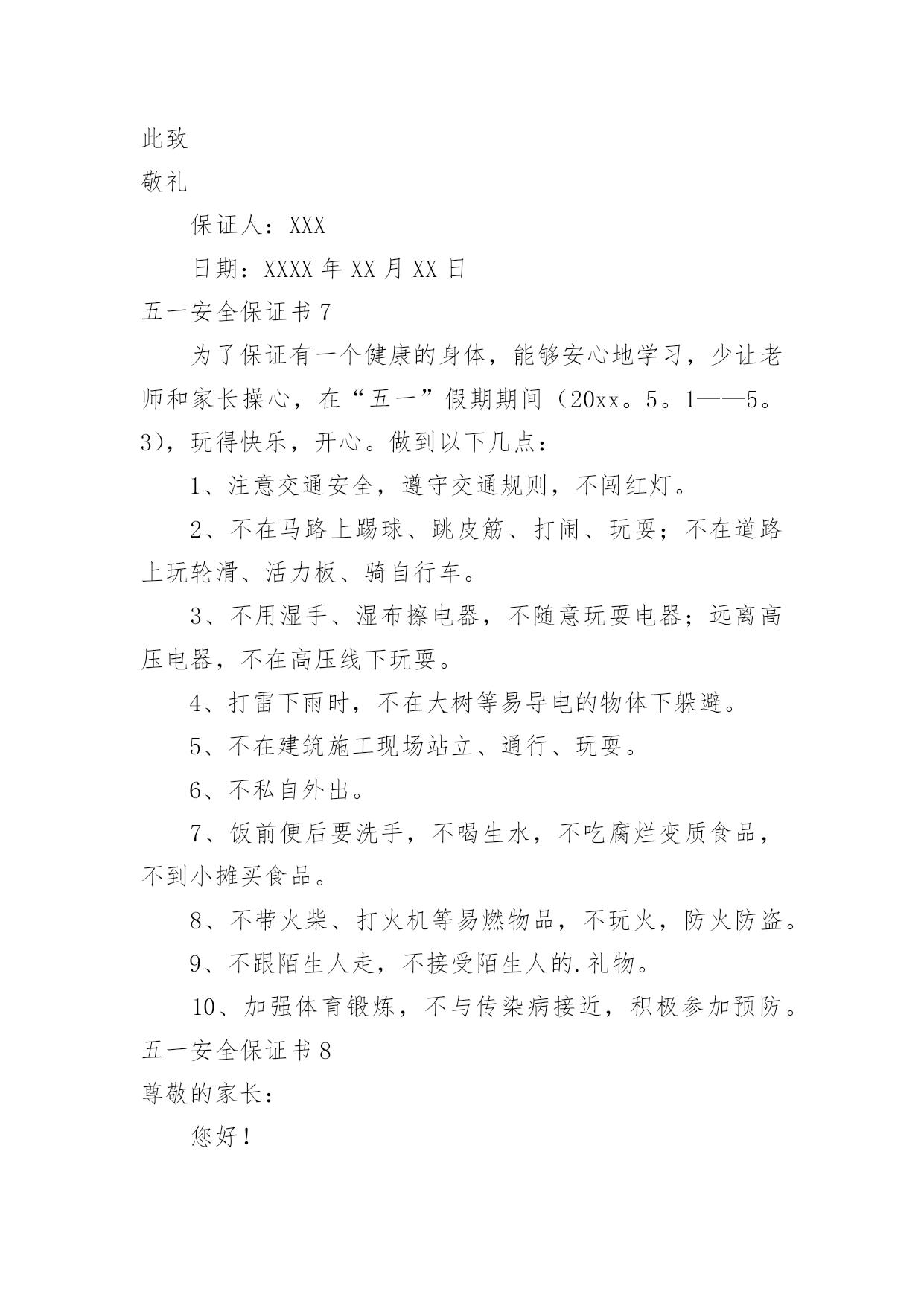 此致

敬礼

保证人：XXX

日期：XXXX 年 XX 月 XX 日

五一安全保证书 7

为了保证有一个健康的身体，能够安心地学习，少让老师和家长操心，在“五一”假期期间（20xx。5。1——5。3），玩得快乐，开心。做到以下几点：

1、注意交通安全，遵守交通规则，不闯红灯。

2、不在马路上踢球、跳皮筋、打闹、玩耍；不在道路上玩轮滑、活力板、骑自行车。

3、不用湿手、湿布擦电器，不随意玩耍电器；远离高压电器，不在高压线下玩耍。

4、打雷下雨时，不在大树等易导电的物体下躲避。

5、不在建筑施工现场站立、通行、玩耍。

6、不私自外出。

7、饭前便后要洗手，不喝生水，不吃腐烂变质食品，不到小摊买食品。

8、不带火柴、打火机等易燃物品，不玩火，防火防盗。

9、不跟陌生人走，不接受陌生人的.礼物。

10、加强体育锻炼，不与传染病接近，积极参加预防。

五一安全保证书 8

尊敬的家长：

您好！